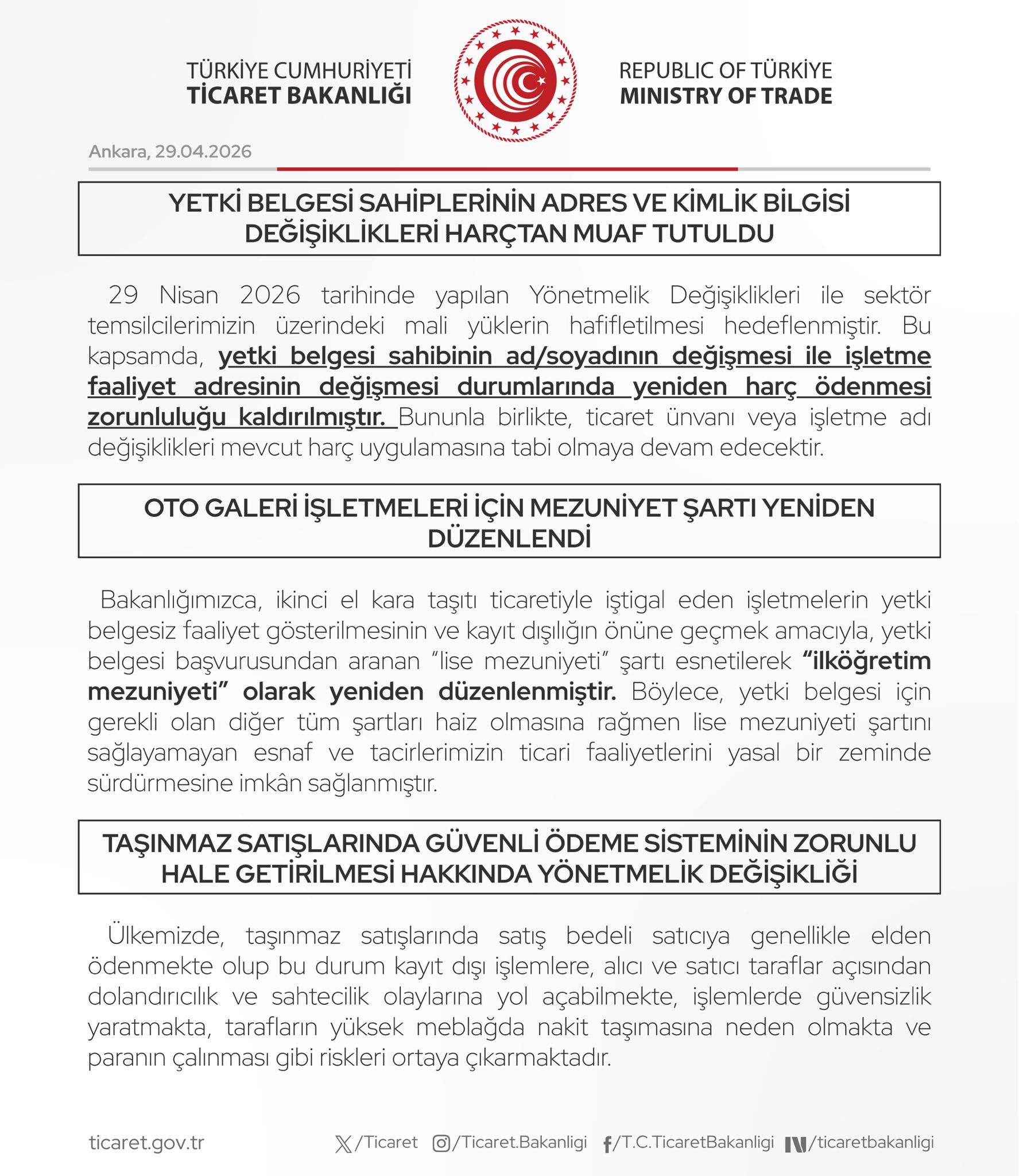 TÜRKİYE CUMHURİYETİ
TİCARET BAKANLIĞI

REPUBLIC OF TÜRKİYE
MINISTRY OF TRADE

Ankara, 29.04.2026

YETKİ BELGESİ SAHİPLERİNİN ADRES VE KİMLİK BİLGİSİ DEĞİŞİKLİKLERİ HARÇTAN MUAF TUTULDU

29 Nisan 2026 tarihinde yapılan Yönetmelik Değişiklikleri ile sektör temsilcilerimizin üzerindeki mali yüklerin hafifletilmesi hedeflenmiştir. Bu kapsamda, yetki belgesi sahibinin ad/soyadının değişmesi ile işletme faaliyet adresinin değişmesi durumlarında yeniden harç ödenmesi zorunluluğu kaldırılmıştır. Bununla birlikte, ticaret ünvanı veya işletme adı değişiklikleri mevcut harç uygulamasına tabi olmaya devam edecektir.

OTO GALERİ İŞLETMELERİ İÇİN MEZUNİYET ŞARTI YENİDEN DÜZENLENDİ

Bakanlığımızca, ikinci el kara taşıtı ticaretiyle iştigal eden işletmelerin yetki belgesiz faaliyet gösterilmesinin ve kayıt dışılığın önüne geçmek amacıyla, yetki belgesi başvurusundan aranan “lise mezuniyeti” şartı esnetilerek “ilköğretim mezuniyeti” olarak yeniden düzenlenmiştir. Böylece, yetki belgesi için gerekli olan diğer tüm şartları haiz olmasına rağmen lise mezuniyeti şartını sağlayamayan esnaf ve tacirlerimizin ticari faaliyetlerini yasal bir zeminde sürdürmesine imkân sağlanmıştır.

TAŞINMAZ SATIŞLARINDA GÜVENLİ ÖDEME SİSTEMİNİN ZORUNLU HALE GETİRİLMESİ HAKKINDA YÖNETMELİK DEĞİŞİKLİĞİ

Ülkemizde, taşınmaz satışlarında satış bedeli satıcıya genellikle elden ödenmekte olup bu durum kayıt dışı işlemlere, alıcı ve satıcı taraflar açısından dolandırıcılık ve sahtecilik olaylarına yol açabilmekte, işlemlerde güvensizlik yaratmakta, tarafların yüksek meblağda nakit taşımasına neden olmakta ve paranın çalınması gibi riskleri ortaya çıkarmaktadır.

ticaret.gov.tr /Ticaret /Ticaret.Bakanligi /T.C.TicaretBakanligi /ticaretbakanligi